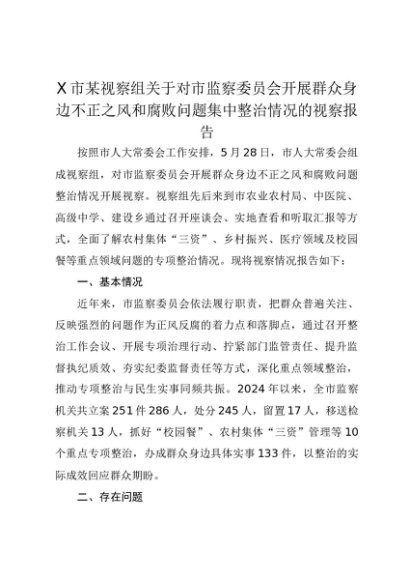 X市某视察组关于对市监察委员会开展群众身边不正之风和腐败问题集中整治情况的视察报告

按照市人大常委会工作安排，5月28日，市人大常委会组成视察组，对市监察委员会开展群众身边不正之风和腐败问题整治情况开展视察。视察组先后来到市农业农村局、中医院、高级中学、建设乡通过召开座谈会、实地查看和听取汇报等方式，全面了解农村集体“三资”、乡村振兴、医疗领域及校园餐等重点领域问题的专项整治情况。现将视察情况报告如下：

一、基本情况

近年来，市监察委员会依法履行职责，把群众普遍关注、反映强烈的问题作为正风反腐的着力点和落脚点，通过召开整治工作会议、开展专项治理行动、拧紧部门监管责任、提升监督执纪质效、夯实纪委监督责任等方式，深化重点领域整治，推动专项整治与民生实事同频共振。2024年以来，全市监察机关共立案251件286人，处分245人，留置17人，移送检察机关13人，抓好“校园餐”、农村集体“三资”管理等10个重点专项整治，办成群众身边具体实事133件，以整治的实际成效回应群众期盼。

二、存在问题